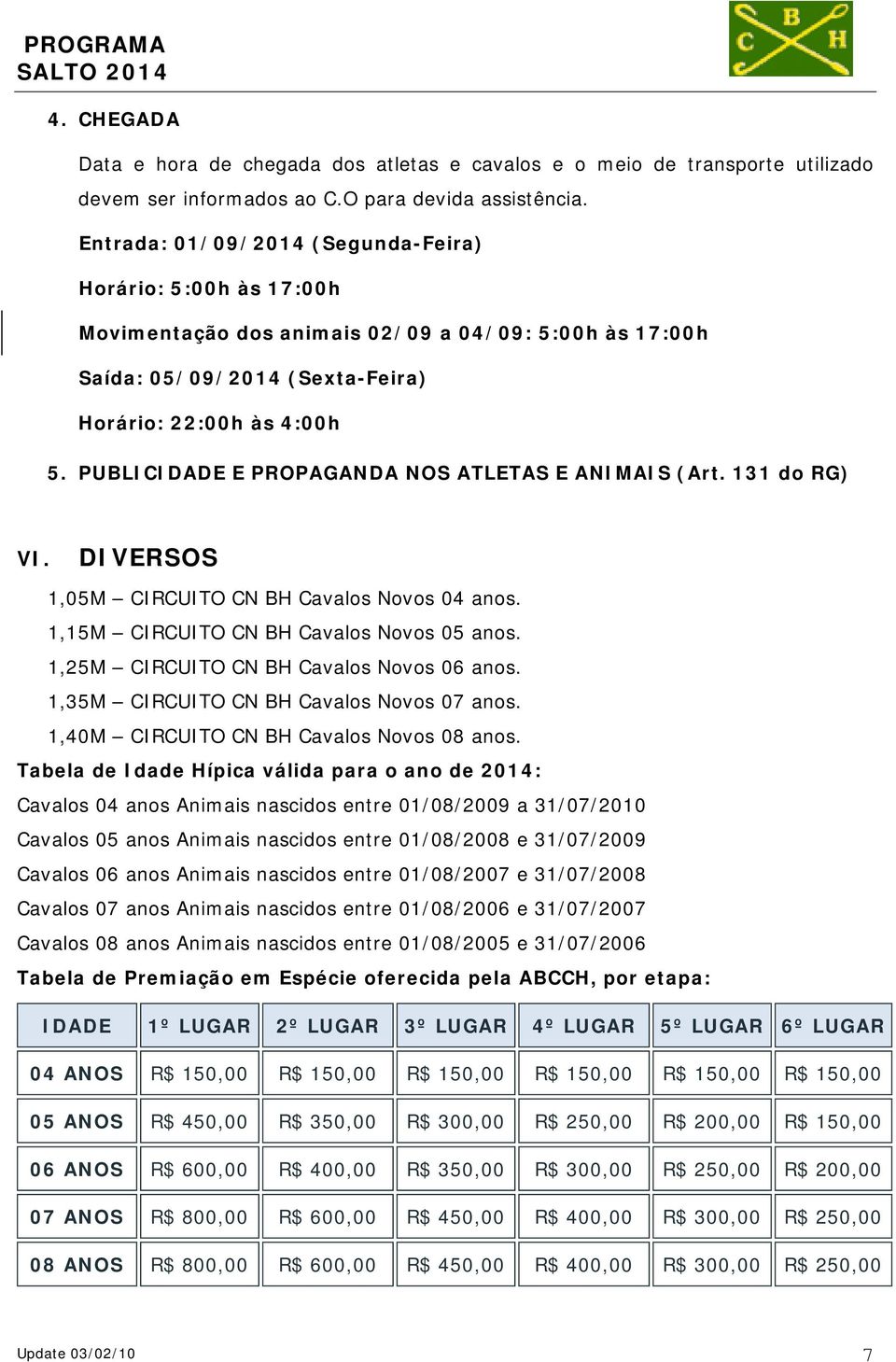 PROGRAMA
SALTO 2014

C B H

4. CHEGADA

Data e hora de chegada dos atletas e cavalos e o meio de transporte utilizado devem ser informados ao C.O para devida assistência.

Entrada: 01/09/2014 (Segunda-Feira)

Horário: 5:00h às 17:00h

Movimentação dos animais 02/09 a 04/09: 5:00h às 17:00h

Saída: 05/09/2014 (Sexta-Feira)

Horário: 22:00h às 4:00h

5. PUBLICIDADE E PROPAGANDA NOS ATLETAS E ANIMAIS (Art. 131 do RG)

VI. DIVERSOS

1,05M – CIRCUITO CN BH Cavalos Novos 04 anos.
1,15M – CIRCUITO CN BH Cavalos Novos 05 anos.
1,25M – CIRCUITO CN BH Cavalos Novos 06 anos.
1,35M – CIRCUITO CN BH Cavalos Novos 07 anos.
1,40M – CIRCUITO CN BH Cavalos Novos 08 anos.

Tabela de Idade Hípica válida para o ano de 2014:

Cavalos 04 anos Animais nascidos entre 01/08/2009 a 31/07/2010
Cavalos 05 anos Animais nascidos entre 01/08/2008 e 31/07/2009
Cavalos 06 anos Animais nascidos entre 01/08/2007 e 31/07/2008
Cavalos 07 anos Animais nascidos entre 01/08/2006 e 31/07/2007
Cavalos 08 anos Animais nascidos entre 01/08/2005 e 31/07/2006

Tabela de Premiação em Espécie oferecida pela ABCCH, por etapa:

| IDADE | 1º LUGAR | 2º LUGAR | 3º LUGAR | 4º LUGAR | 5º LUGAR | 6º LUGAR |
|---|---|---|---|---|---|---|
| 04 ANOS | R$ 150,00 | R$ 150,00 | R$ 150,00 | R$ 150,00 | R$ 150,00 | R$ 150,00 |
| 05 ANOS | R$ 450,00 | R$ 350,00 | R$ 300,00 | R$ 250,00 | R$ 200,00 | R$ 150,00 |
| 06 ANOS | R$ 600,00 | R$ 400,00 | R$ 350,00 | R$ 300,00 | R$ 250,00 | R$ 200,00 |
| 07 ANOS | R$ 800,00 | R$ 600,00 | R$ 450,00 | R$ 400,00 | R$ 300,00 | R$ 250,00 |
| 08 ANOS | R$ 800,00 | R$ 600,00 | R$ 450,00 | R$ 400,00 | R$ 300,00 | R$ 250,00 |

Update 03/02/10 7